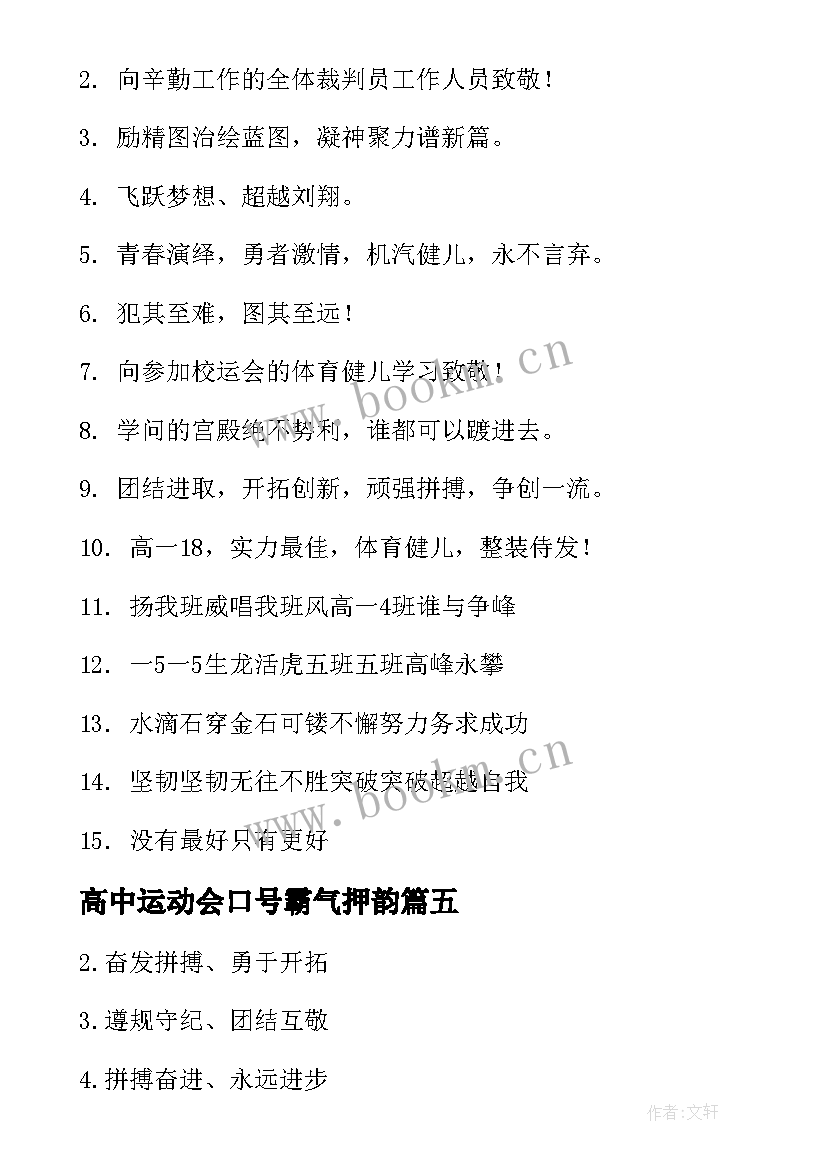 2. 向辛勤工作的全体裁判员工作人员致敬！

3. 励精图治绘蓝图，凝神聚力谱新篇。

4. 飞跃梦想、超越刘翔。

5. 青春演绎，勇者激情，机汽健儿，永不言弃。

6. 犯其至难，图其至远！

7. 向参加校运会的体育健儿学习致敬！

8. 学问的宫殿绝不势利，谁都可以踱进去。

9. 团结进取，开拓创新，顽强拼搏，争创一流。

10. 高一18，实力最佳，体育健儿，整装待发！

11. 扬我班威唱我班风高一4班谁与争峰

12. 一5一5生龙活虎五班五班高峰永攀

13. 水滴石穿金石可镂不懈努力务求成功

14. 坚韧坚韧无往不胜突破突破超越自我

15. 没有最好只有更好

高中运动会口号霸气押韵篇五

2.奋发拼搏、勇于开拓

3.遵规守纪、团结互敬

4.拼搏奋进、永远进步

www.bookm.cn

www.bookm.cn

作者:文轩